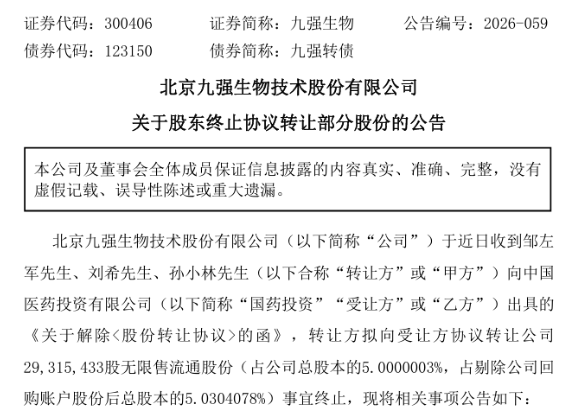 证券代码：300406　　　证券简称：九强生物　　　公告编号：2026-059
债券代码：123150　　　债券简称：九强转债

北京九强生物技术股份有限公司

关于股东终止协议转让部分股份的公告

本公司及董事会全体成员保证信息披露的内容真实、准确、完整，没有虚假记载、误导性陈述或重大遗漏。

北京九强生物技术股份有限公司（以下简称“公司”）于近日收到邹左军先生、刘希先生、孙小林先生（以下合称“转让方”或“甲方”）向中国医药投资有限公司（以下简称“国药投资”“受让方”或“乙方”）出具的《关于解除<股份转让协议>的函》，转让方拟向受让方协议转让公司29,315,433股无限售流通股份（占公司总股本的5.0000003%，占剔除公司回购账户股份后总股本的5.0304078%）事宜终止，现将相关事项公告如下：